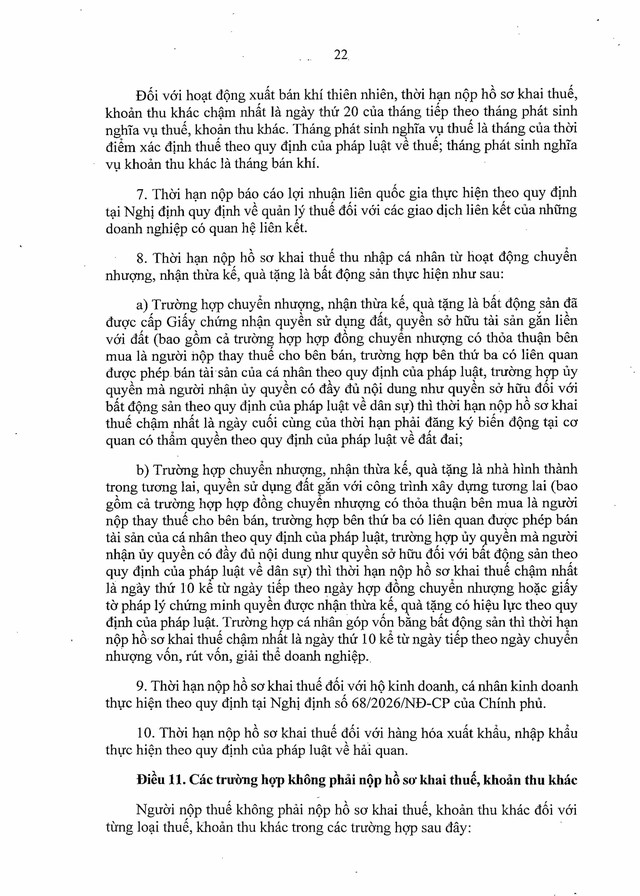 22

Đối với hoạt động xuất bán khí thiên nhiên, thời hạn nộp hồ sơ khai thuế, khoản thu khác chậm nhất là ngày thứ 20 của tháng tiếp theo tháng phát sinh nghĩa vụ thuế, khoản thu khác. Tháng phát sinh nghĩa vụ thuế là tháng của thời điểm xác định thuế theo quy định của pháp luật về thuế; tháng phát sinh nghĩa vụ khoản thu khác là tháng bán khí.

7. Thời hạn nộp báo cáo lợi nhuận liên quốc gia thực hiện theo quy định tại Nghị định quy định về quản lý thuế đối với các giao dịch liên kết của những doanh nghiệp có quan hệ liên kết.

8. Thời hạn nộp hồ sơ khai thuế thu nhập cá nhân từ hoạt động chuyển nhượng, nhận thừa kế, quà tặng là bất động sản thực hiện như sau:

a) Trường hợp chuyển nhượng, nhận thừa kế, quà tặng là bất động sản đã được cấp Giấy chứng nhận quyền sử dụng đất, quyền sở hữu tài sản gắn liền với đất (bao gồm cả trường hợp hợp đồng chuyển nhượng có thỏa thuận bên mua là người nộp thay thuế cho bên bán, trường hợp bên thứ ba có liên quan được phép bán tài sản của cá nhân theo quy định của pháp luật, trường hợp ủy quyền mà người nhận ủy quyền có đầy đủ nội dung như quyền sở hữu đối với bất động sản theo quy định của pháp luật về dân sự) thì thời hạn nộp hồ sơ khai thuế chậm nhất là ngày cuối cùng của thời hạn phải đăng ký biến động tại cơ quan có thẩm quyền theo quy định của pháp luật về đất đai;

b) Trường hợp chuyển nhượng, nhận thừa kế, quà tặng là nhà hình thành trong tương lai, quyền sử dụng đất gắn với công trình xây dựng tương lai (bao gồm cả trường hợp hợp đồng chuyển nhượng có thỏa thuận bên mua là người nộp thay thuế cho bên bán, trường hợp bên thứ ba có liên quan được phép bán tài sản của cá nhân theo quy định của pháp luật, trường hợp ủy quyền mà người nhận ủy quyền có đầy đủ nội dung như quyền sở hữu đối với bất động sản theo quy định của pháp luật về dân sự) thì thời hạn nộp hồ sơ khai thuế chậm nhất là ngày thứ 10 kể từ ngày tiếp theo ngày hợp đồng chuyển nhượng hoặc giấy tờ pháp lý chứng minh quyền được nhận thừa kế, quà tặng có hiệu lực theo quy định của pháp luật. Trường hợp cá nhân góp vốn bằng bất động sản thì thời hạn nộp hồ sơ khai thuế chậm nhất là ngày thứ 10 kể từ ngày tiếp theo ngày chuyển nhượng vốn, rút vốn, giải thể doanh nghiệp.

9. Thời hạn nộp hồ sơ khai thuế đối với hộ kinh doanh, cá nhân kinh doanh thực hiện theo quy định tại Nghị định số 68/2026/NĐ-CP của Chính phủ.

10. Thời hạn nộp hồ sơ khai thuế đối với hàng hóa xuất khẩu, nhập khẩu thực hiện theo quy định của pháp luật về hải quan.

Điều 11. Các trường hợp không phải nộp hồ sơ khai thuế, khoản thu khác

Người nộp thuế không phải nộp hồ sơ khai thuế, khoản thu khác đối với từng loại thuế, khoản thu khác trong các trường hợp sau đây: